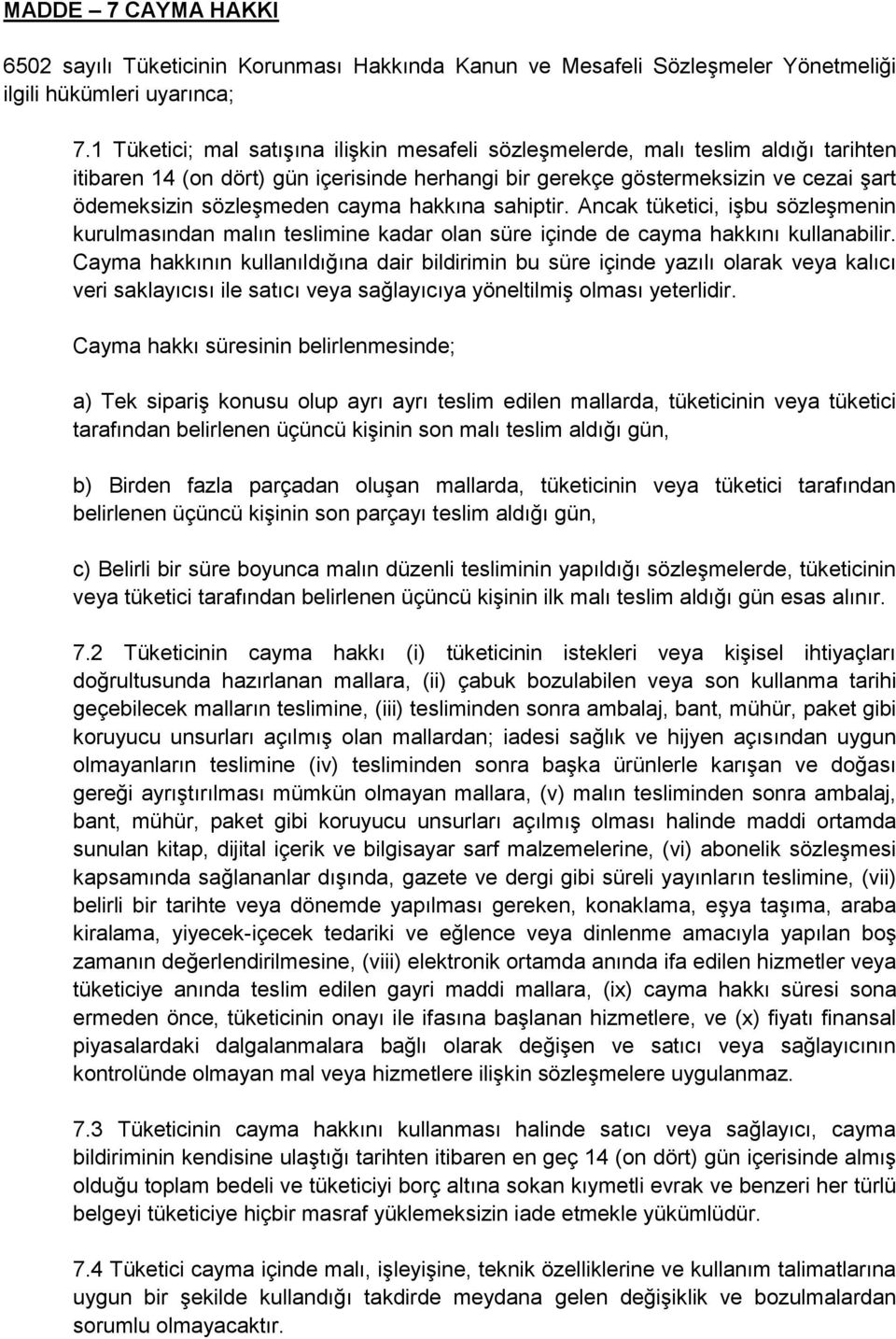 MADDE – 7 CAYMA HAKKI

6502 sayılı Tüketicinin Korunması Hakkında Kanun ve Mesafeli Sözleşmeler Yönetmeliği ilgili hükümleri uyarınca;

7.1 Tüketici; mal satışına ilişkin mesafeli sözleşmelerde, malı teslim aldığı tarihten itibaren 14 (on dört) gün içerisinde herhangi bir gerekçe göstermeksizin ve cezai şart ödemeksizin sözleşmeden cayma hakkına sahiptir. Ancak tüketici, işbu sözleşmenin kurulmasından malın teslimine kadar olan süre içinde de cayma hakkını kullanabilir. Cayma hakkının kullanıldığına dair bildirimin bu süre içinde yazılı olarak veya kalıcı veri saklayıcısı ile satıcı veya sağlayıcıya yöneltilmiş olması yeterlidir.

Cayma hakkı süresinin belirlenmesinde;

a) Tek sipariş konusu olup ayrı ayrı teslim edilen mallarda, tüketicinin veya tüketici tarafından belirlenen üçüncü kişinin son malı teslim aldığı gün,

b) Birden fazla parçadan oluşan mallarda, tüketicinin veya tüketici tarafından belirlenen üçüncü kişinin son parçayı teslim aldığı gün,

c) Belirli bir süre boyunca malın düzenli tesliminin yapıldığı sözleşmelerde, tüketicinin veya tüketici tarafından belirlenen üçüncü kişinin ilk malı teslim aldığı gün esas alınır.

7.2 Tüketicinin cayma hakkı (i) tüketicinin istekleri veya kişisel ihtiyaçları doğrultusunda hazırlanan mallara, (ii) çabuk bozulabilen veya son kullanma tarihi geçebilecek malların teslimine, (iii) tesliminden sonra ambalaj, bant, mühür, paket gibi koruyucu unsurları açılmış olan mallardan; iadesi sağlık ve hijyen açısından uygun olmayanların teslimine (iv) tesliminden sonra başka ürünlerle karışan ve doğası gereği ayrıştırılması mümkün olmayan mallara, (v) malın tesliminden sonra ambalaj, bant, mühür, paket gibi koruyucu unsurları açılmış olması halinde maddi ortamda sunulan kitap, dijital içerik ve bilgisayar sarf malzemelerine, (vi) abonelik sözleşmesi kapsamında sağlananlar dışında, gazete ve dergi gibi süreli yayınların teslimine, (vii) belirli bir tarihte veya dönemde yapılması gereken, konaklama, eşya taşıma, araba kiralama, yiyecek-içecek tedariki ve eğlence veya dinlenme amacıyla yapılan boş zamanın değerlendirilmesine, (viii) elektronik ortamda anında ifa edilen hizmetler veya tüketiciye anında teslim edilen gayri maddi mallara, (ix) cayma hakkı süresi sona ermeden önce, tüketicinin onayı ile ifasına başlanan hizmetlere, ve (x) fiyatı finansal piyasalardaki dalgalanmalara bağlı olarak değişen ve satıcı veya sağlayıcının kontrolünde olmayan mal veya hizmetlere ilişkin sözleşmelere uygulanmaz.

7.3 Tüketicinin cayma hakkını kullanması halinde satıcı veya sağlayıcı, cayma bildiriminin kendisine ulaştığı tarihten itibaren en geç 14 (on dört) gün içerisinde almış olduğu toplam bedeli ve tüketiciyi borç altına sokan kıymetli evrak ve benzeri her türlü belgeyi tüketiciye hiçbir masraf yüklemeksizin iade etmekle yükümlüdür.

7.4 Tüketici cayma içinde malı, işleyişine, teknik özelliklerine ve kullanım talimatlarına uygun bir şekilde kullandığı takdirde meydana gelen değişiklik ve bozulmalardan sorumlu olmayacaktır.